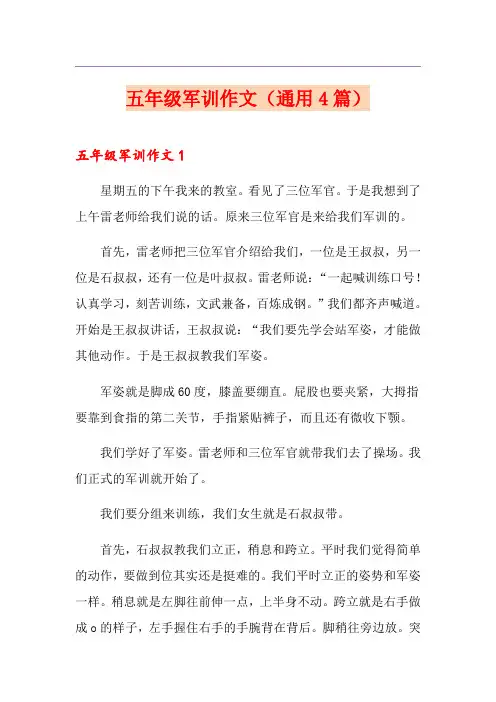 五年级军训作文（通用4篇）

五年级军训作文1

星期五的下午我来的教室。看见了三位军官。于是我想到了上午雷老师给我们说的话。原来三位军官是来给我们军训的。

首先，雷老师把三位军官介绍给我们，一位是王叔叔，另一位是石叔叔，还有一位是叶叔叔。雷老师说：“一起喊训练口号！认真学习，刻苦训练，文武兼备，百炼成钢。”我们都齐声喊道。开始是王叔叔讲话，王叔叔说：“我们要先学会站军姿，才能做其他动作。于是王叔叔教我们军姿。

军姿就是脚成60度，膝盖要绷直。屁股也要夹紧，大拇指要靠到食指的第二关节，手指紧贴裤子，而且还有微收下颚。

我们学好了军姿。雷老师和三位军官就带我们去了操场。我们正式的军训就开始了。

我们要分组来训练，我们女生就是石叔叔带。

首先，石叔叔教我们立正，稍息和跨立。平时我们觉得简单的动作，要做到位其实还是挺难的。我们平时立正的姿势和军姿一样。稍息就是左脚往前伸一点，上半身不动。跨立就是右手做成o的样子，左手握住右手的手腕背在背后。脚稍往旁边放。突